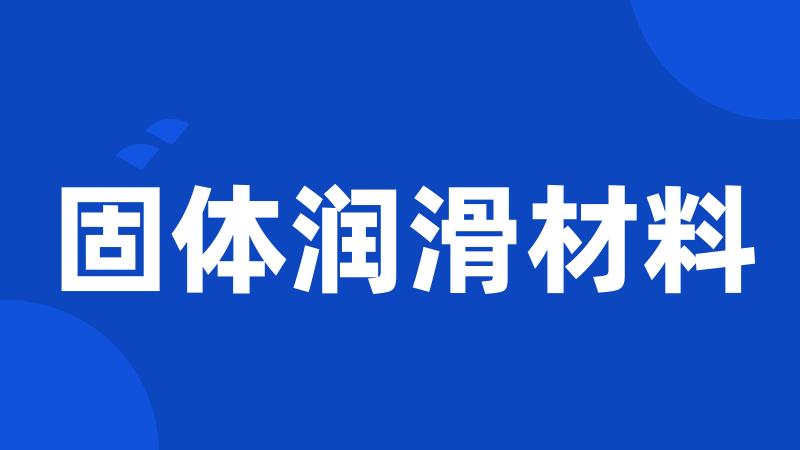 固体润滑材料